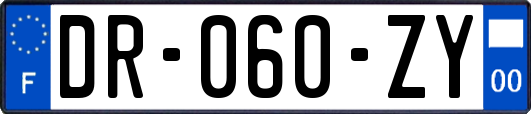 F

DR-060-ZY

00